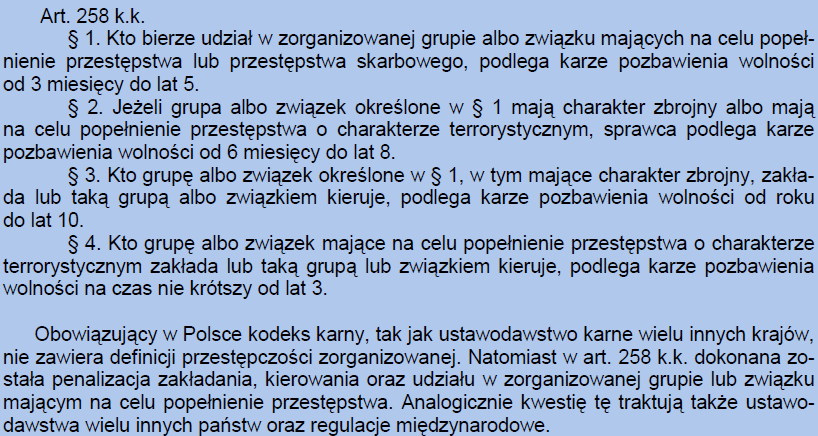 Art. 258 k.k.

§ 1. Kto bierze udział w zorganizowanej grupie albo związku mających na celu popełnienie przestępstwa lub przestępstwa skarbowego, podlega karze pozbawienia wolności od 3 miesięcy do lat 5.

§ 2. Jeżeli grupa albo związek określone w § 1 mają charakter zbrojny albo mają na celu popełnienie przestępstwa o charakterze terrorystycznym, sprawca podlega karze pozbawienia wolności od 6 miesięcy do lat 8.

§ 3. Kto grupę albo związek określone w § 1, w tym mające charakter zbrojny, zakłada lub taką grupą albo związkiem kieruje, podlega karze pozbawienia wolności od roku do lat 10.

§ 4. Kto grupę albo związek mające na celu popełnienie przestępstwa o charakterze terrorystycznym zakłada lub taką grupą lub związkiem kieruje, podlega karze pozbawienia wolności na czas nie krótszy od lat 3.

Obowiązujący w Polsce kodeks karny, tak jak ustawodawstwo karne wielu innych krajów, nie zawiera definicji przestępczości zorganizowanej. Natomiast w art. 258 k.k. dokonana została penalizacja zakładania, kierowania oraz udziału w zorganizowanej grupie lub związku mającym na celu popełnienie przestępstwa. Analogicznie kwestię tę traktują także ustawodawstwa wielu innych państw oraz regulacje międzynarodowe.